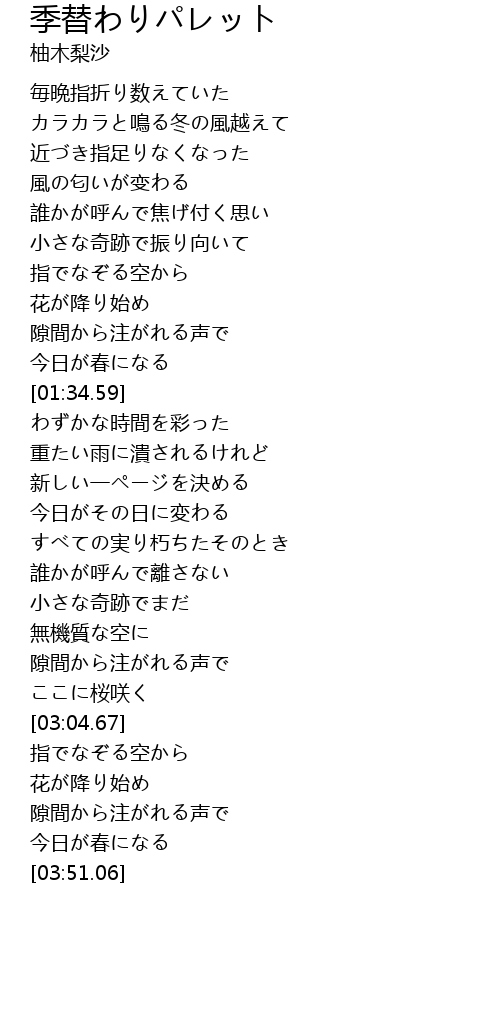 季替わりパレット
柚木梨沙

毎晩指折り数えていた
カラカラと鳴る冬の風越えて
近づき指足りなくなった
風の匂いが変わる
誰かが呼んで焦げ付く思い
小さな奇跡で振り向いて
指でなぞる空から
花が降り始め
隙間から注がれる声で
今日が春になる
[01:34.59]
わずかな時間を彩った
重たい雨に潰されるけれど
新しい一ページを決める
今日がその日に変わる
すべての実り朽ちたそのとき
誰かが呼んで離さない
小さな奇跡でまだ
無機質な空に
隙間から注がれる声で
ここに桜咲く
[03:04.67]
指でなぞる空から
花が降り始め
隙間から注がれる声で
今日が春になる
[03:51.06]